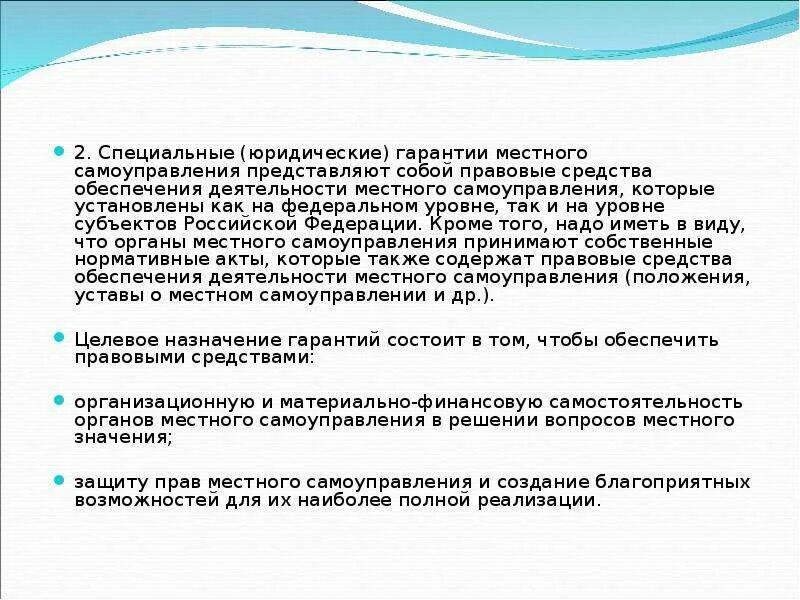 2. Специальные (юридические) гарантии местного самоуправления представляют собой правовые средства обеспечения деятельности местного самоуправления, которые установлены как на федеральном уровне, так и на уровне субъектов Российской Федерации. Кроме того, надо иметь в виду, что органы местного самоуправления принимают собственные нормативные акты, которые также содержат правовые средства обеспечения деятельности местного самоуправления (положения, уставы о местном самоуправлении и др.).

Целевое назначение гарантий состоит в том, чтобы обеспечить правовыми средствами:

организационную и материально-финансовую самостоятельность органов местного самоуправления в решении вопросов местного значения;

защиту прав местного самоуправления и создание благоприятных возможностей для их наиболее полной реализации.